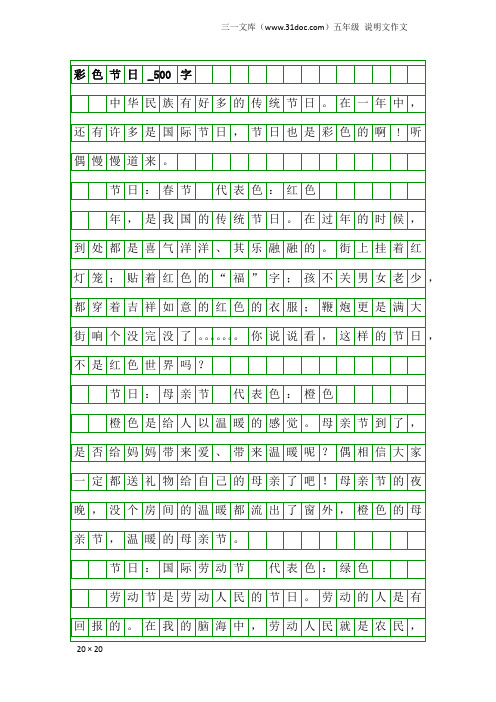 三一文库（www.31doc.com）五年级 说明文作文

彩色节日_500字

中华民族有好多的传统节日。在一年中，还有许多是国际节日，节日也是彩色的啊！听偶慢慢道来。

节日：春节　代表色：红色

年，是我国的传统节日。在过年的时候，到处都是喜气洋洋、其乐融融的。街上挂着红灯笼；贴着红色的“福”字；孩不关男女老少，都穿着吉祥如意的红色的衣服；鞭炮更是满大街响个没完没了。。。。。。你说说看，这样的节日，不是红色世界吗？

节日：母亲节　代表色：橙色

橙色是给人以温暖的感觉。母亲节到了，是否给妈妈带来爱、带来温暖呢？偶相信大家一定都送礼物给自己的母亲了吧！母亲节的夜晚，没个房间的温暖都流出了窗外，橙色的母亲节，温暖的母亲节。

节日：国际劳动节　代表色：绿色

劳动节是劳动人民的节日。劳动的人是有回报的。在我的脑海中，劳动人民就是农民，

20×20